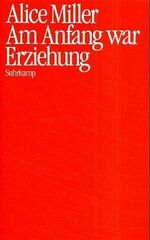 Alice Miller
Am Anfang war Erziehung
Suhrkamp